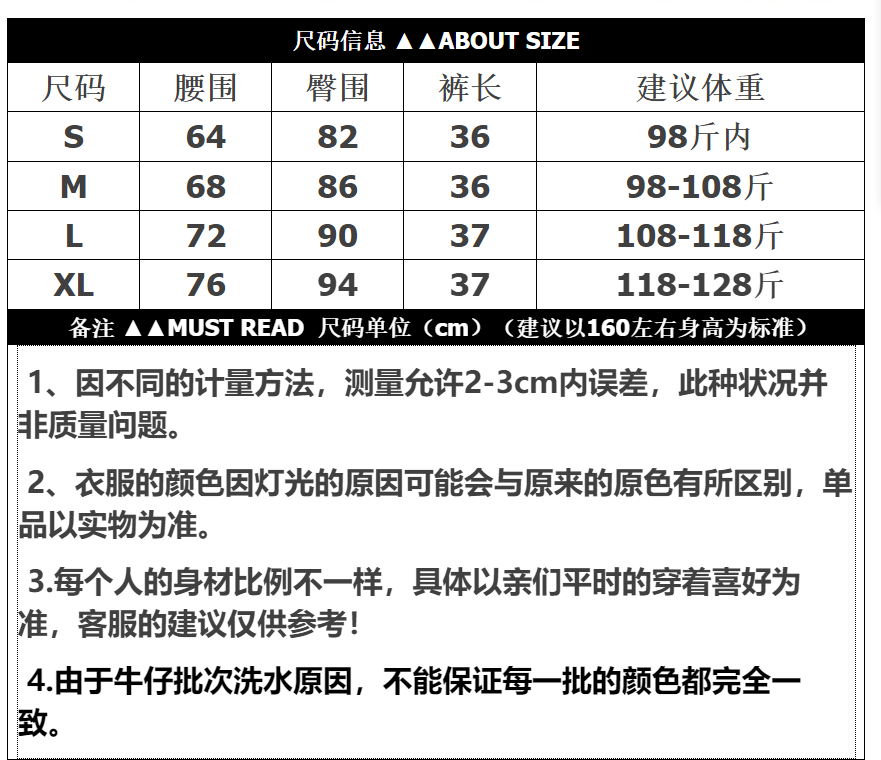 尺码信息 ▲▲ABOUT SIZE

| 尺码 | 腰围 | 臀围 | 裤长 | 建议体重 |
|---|---|---|---|---|
| S | 64 | 82 | 36 | 98斤内 |
| M | 68 | 86 | 36 | 98-108斤 |
| L | 72 | 90 | 37 | 108-118斤 |
| XL | 76 | 94 | 37 | 118-128斤 |

备注 ▲▲MUST READ 尺码单位（cm）（建议以160左右身高为标准）

1、因不同的计量方法，测量允许2-3cm内误差，此种状况并非质量问题。

2、衣服的颜色因灯光的原因可能会与原来的原色有所区别，单品以实物为准。

3.每个人的身材比例不一样，具体以亲们平时的穿着喜好为准，客服的建议仅供参考！

4.由于牛仔批次洗水原因，不能保证每一批的颜色都完全一致。